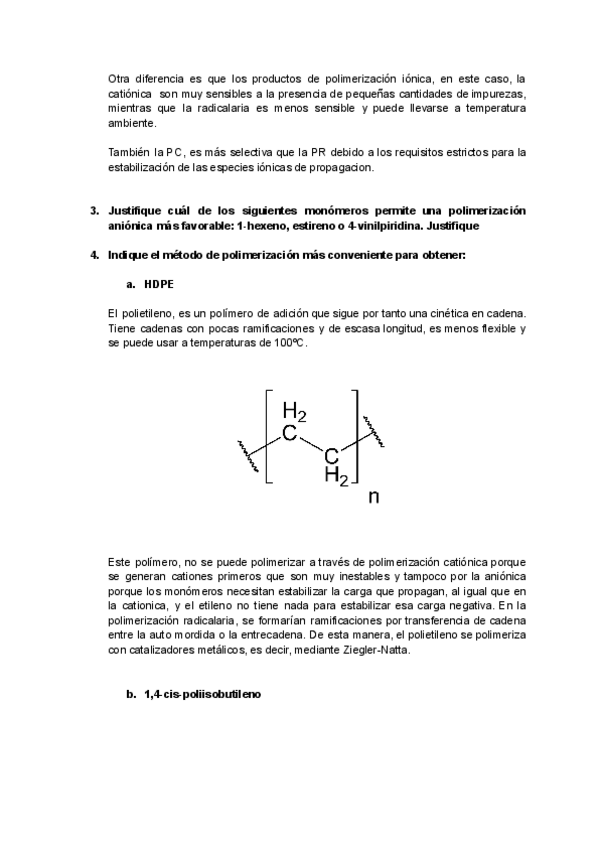 Otra diferencia es que los productos de polimerización iónica, en este caso, la catiónica son muy sensibles a la presencia de pequeñas cantidades de impurezas, mientras que la radicalaria es menos sensible y puede llevarse a temperatura ambiente.

También la PC, es más selectiva que la PR debido a los requisitos estrictos para la estabilización de las especies iónicas de propagacion.

3. Justifique cuál de los siguientes monómeros permite una polimerización aniónica más favorable: 1-hexeno, estireno o 4-vinilpiridina. Justifique

4. Indique el método de polimerización más conveniente para obtener:

a. HDPE

El polietileno, es un polímero de adición que sigue por tanto una cinética en cadena. Tiene cadenas con pocas ramificaciones y de escasa longitud, es menos flexible y se puede usar a temperaturas de 100ºC.

$H_2$ C C $H_2$ n

Este polímero, no se puede polimerizar a través de polimerización catiónica porque se generan cationes primeros que son muy inestables y tampoco por la aniónica porque los monómeros necesitan estabilizar la carga que propagan, al igual que en la cationica, y el etileno no tiene nada para estabilizar esa carga negativa. En la polimerización radicalaria, se formarían ramificaciones por transferencia de cadena entre la auto mordida o la entrecadena. De esta manera, el polietileno se polimeriza con catalizadores metálicos, es decir, mediante Ziegler-Natta.

b. 1,4-cis-poliisobutileno